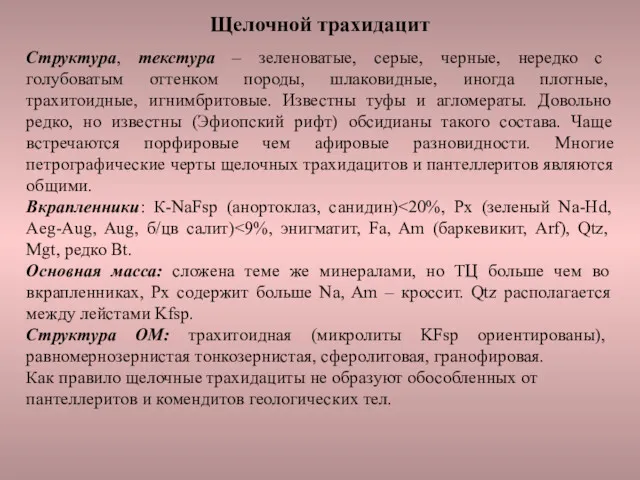 Щелочной трахидацит

Структура, текстура – зеленоватые, серые, черные, нередко с голубоватым оттенком породы, шлаковидные, иногда плотные, трахитоидные, игнимбритовые. Известны туфы и агломераты. Довольно редко, но известны (Эфиопский рифт) обсидианы такого состава. Чаще встречаются порфировые чем афировые разновидности. Многие петрографические черты щелочных трахидацитов и пантеллеритов являются общими.

Вкрапленники: K-NaFsp (анортоклаз, санидин)<20%, Px (зеленый Na-Hd, Aeg-Aug, Aug, б/цв салит)<9%, энигматит, Fa, Am (баркевикит, Arf), Qtz, Mgt, редко Bt.

Основная масса: сложена теме же минералами, но ТЦ больше чем во вкрапленниках, Px содержит больше Na, Am – кроссит. Qtz располагается между лейстами Kfsp.

Структура ОМ: трахитоидная (микролиты KFsp ориентированы), равномернозернистая тонкозернистая, сферолитовая, гранофировая.

Как правило щелочные трахидациты не образуют обособленных от пантеллеритов и комендитов геологических тел.